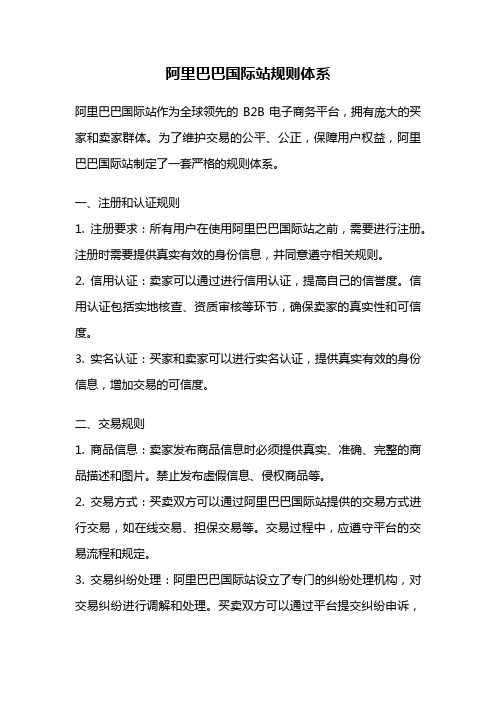 阿里巴巴国际站规则体系

阿里巴巴国际站作为全球领先的 B2B 电子商务平台，拥有庞大的买家和卖家群体。为了维护交易的公平、公正，保障用户权益，阿里巴巴国际站制定了一套严格的规则体系。

一、注册和认证规则

1. 注册要求：所有用户在使用阿里巴巴国际站之前，需要进行注册。注册时需要提供真实有效的身份信息，并同意遵守相关规则。

2. 信用认证：卖家可以通过进行信用认证，提高自己的信誉度。信用认证包括实地核查、资质审核等环节，确保卖家的真实性和可信度。

3. 实名认证：买家和卖家可以进行实名认证，提供真实有效的身份信息，增加交易的可信度。

二、交易规则

1. 商品信息：卖家发布商品信息时必须提供真实、准确、完整的商品描述和图片。禁止发布虚假信息、侵权商品等。

2. 交易方式：买卖双方可以通过阿里巴巴国际站提供的交易方式进行交易，如在线交易、担保交易等。交易过程中，应遵守平台的交易流程和规定。

3. 交易纠纷处理：阿里巴巴国际站设立了专门的纠纷处理机构，对交易纠纷进行调解和处理。买卖双方可以通过平台提交纠纷申诉，